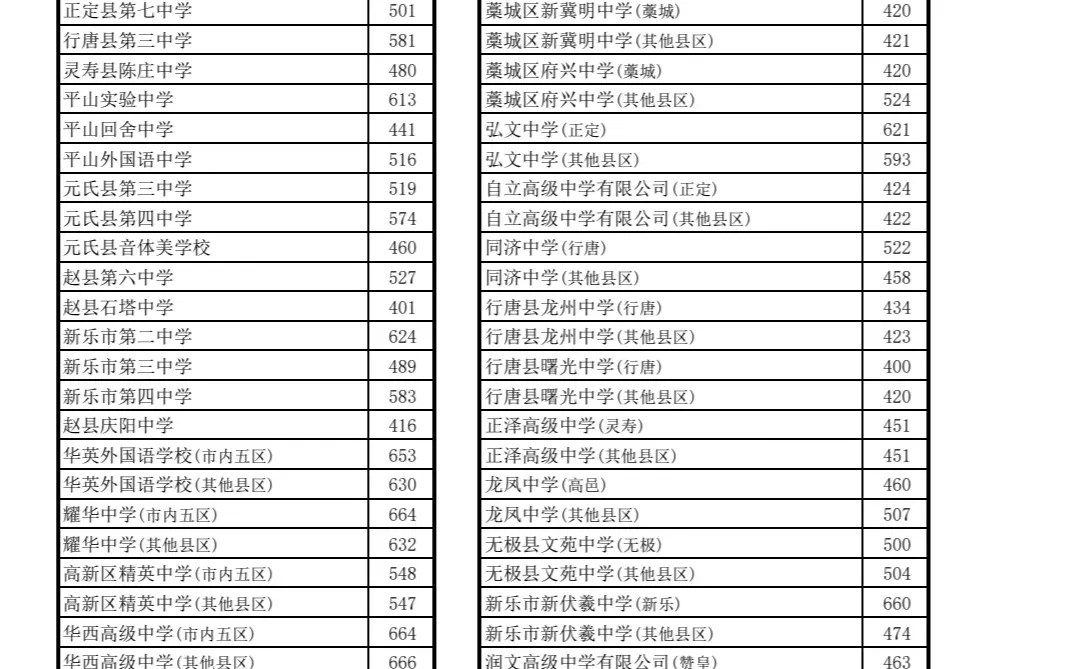 | 正定县第七中学 | 501 |
|---|---|
| 行唐县第三中学 | 581 |
| 灵寿县陈庄中学 | 480 |
| 平山实验中学 | 613 |
| 平山回舍中学 | 441 |
| 平山外国语中学 | 516 |
| 元氏县第三中学 | 519 |
| 元氏县第四中学 | 574 |
| 元氏县音体美学校 | 460 |
| 赵县第六中学 | 527 |
| 赵县石塔中学 | 401 |
| 新乐市第二中学 | 624 |
| 新乐市第三中学 | 489 |
| 新乐市第四中学 | 583 |
| 赵县庆阳中学 | 416 |
| 华英外国语学校(市内五区) | 653 |
| 华英外国语学校(其他县区) | 630 |
| 耀华中学(市内五区) | 664 |
| 耀华中学(其他县区) | 632 |
| 高新区精英中学(市内五区) | 548 |
| 高新区精英中学(其他县区) | 547 |
| 华西高级中学(市内五区) | 664 |
| 华西高级中学(其他县区) | 666 |

| 藁城区新冀明中学(藁城) | 420 |
|---|---|
| 藁城区新冀明中学(其他县区) | 421 |
| 藁城区府兴中学(藁城) | 420 |
| 藁城区府兴中学(其他县区) | 524 |
| 弘文中学(正定) | 621 |
| 弘文中学(其他县区) | 593 |
| 自立高级中学有限公司(正定) | 424 |
| 自立高级中学有限公司(其他县区) | 422 |
| 同济中学(行唐) | 522 |
| 同济中学(其他县区) | 458 |
| 行唐县龙州中学(行唐) | 434 |
| 行唐县龙州中学(其他县区) | 423 |
| 行唐县曙光中学(行唐) | 400 |
| 行唐县曙光中学(其他县区) | 420 |
| 正泽高级中学(灵寿) | 451 |
| 正泽高级中学(其他县区) | 451 |
| 龙凤中学(高邑) | 460 |
| 龙凤中学(其他县区) | 507 |
| 无极县文苑中学(无极) | 500 |
| 无极县文苑中学(其他县区) | 504 |
| 新乐市新伏羲中学(新乐) | 660 |
| 新乐市新伏羲中学(其他县区) | 474 |
| 润文高级中学有限公司(赞皇) | 463 |